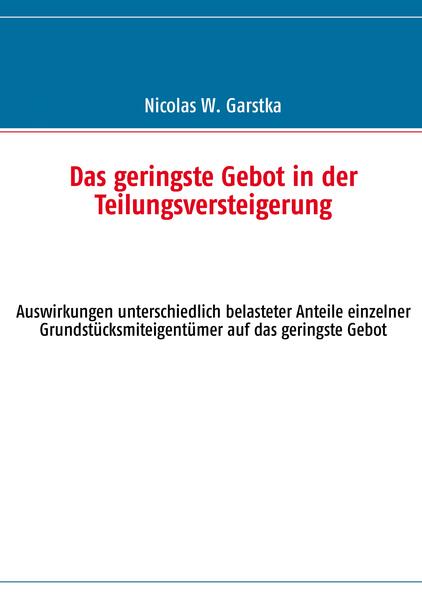 Nicolas W. Garstka

Das geringste Gebot in der Teilungsversteigerung

Auswirkungen unterschiedlich belasteter Anteile einzelner Grundstücksmiteigentümer auf das geringste Gebot